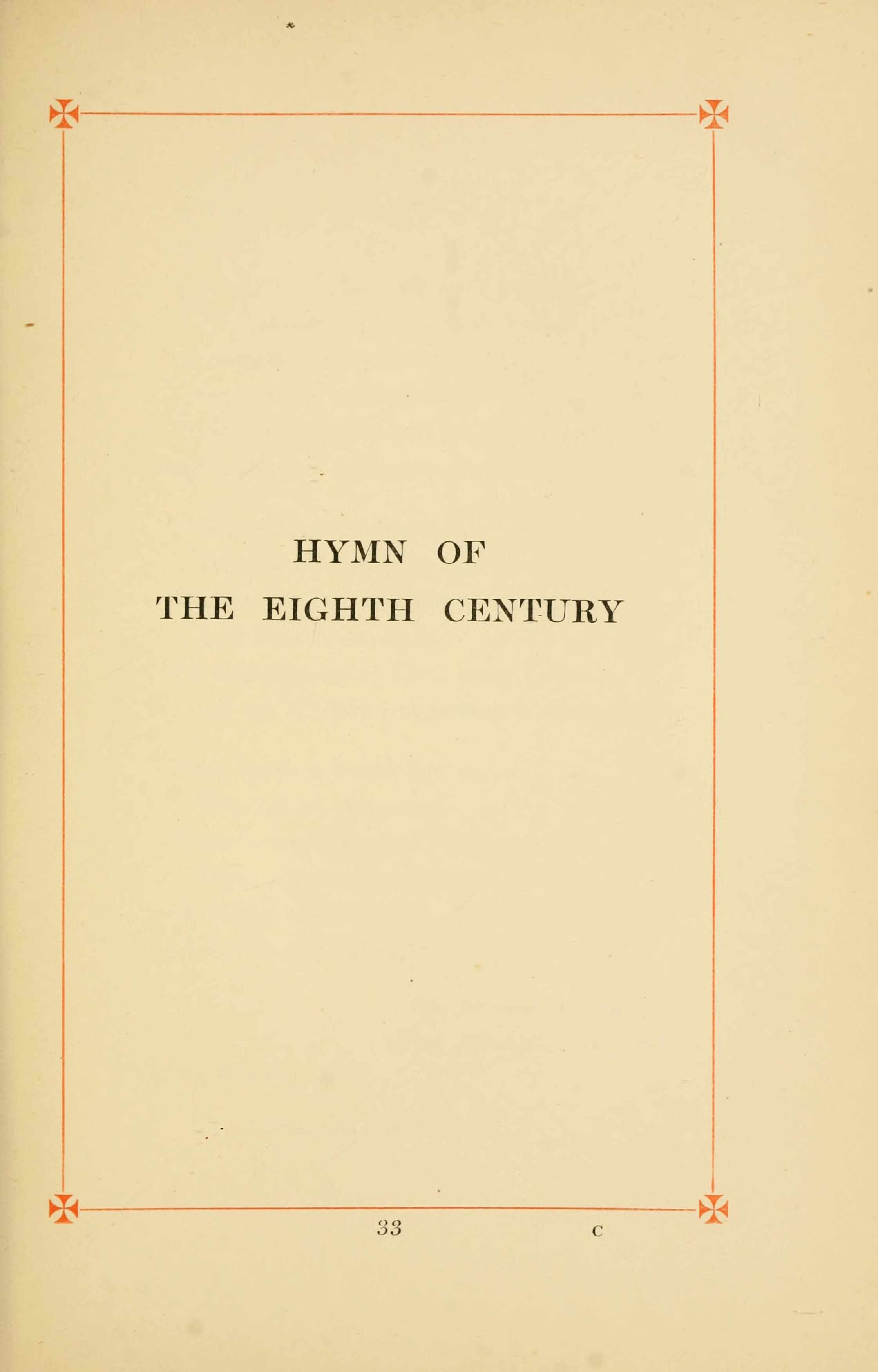 HYMN OF
THE EIGHTH CENTURY

33 C